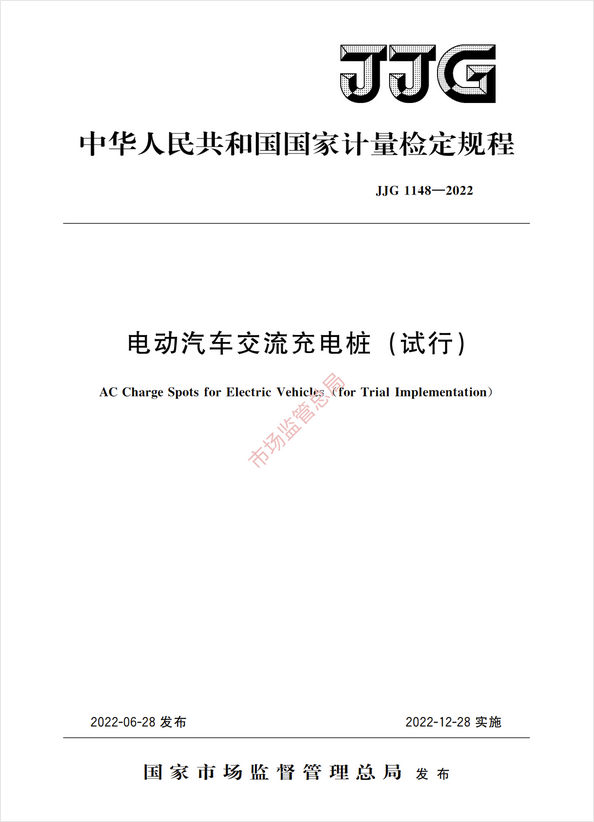 JJG

中华人民共和国国家计量检定规程

JJG 1148—2022

电动汽车交流充电桩（试行）

AC Charge Spots for Electric Vehicles（for Trial Implementation）

市场监管总局

2022-06-28 发布

2022-12-28 实施

国家市场监督管理总局 发布